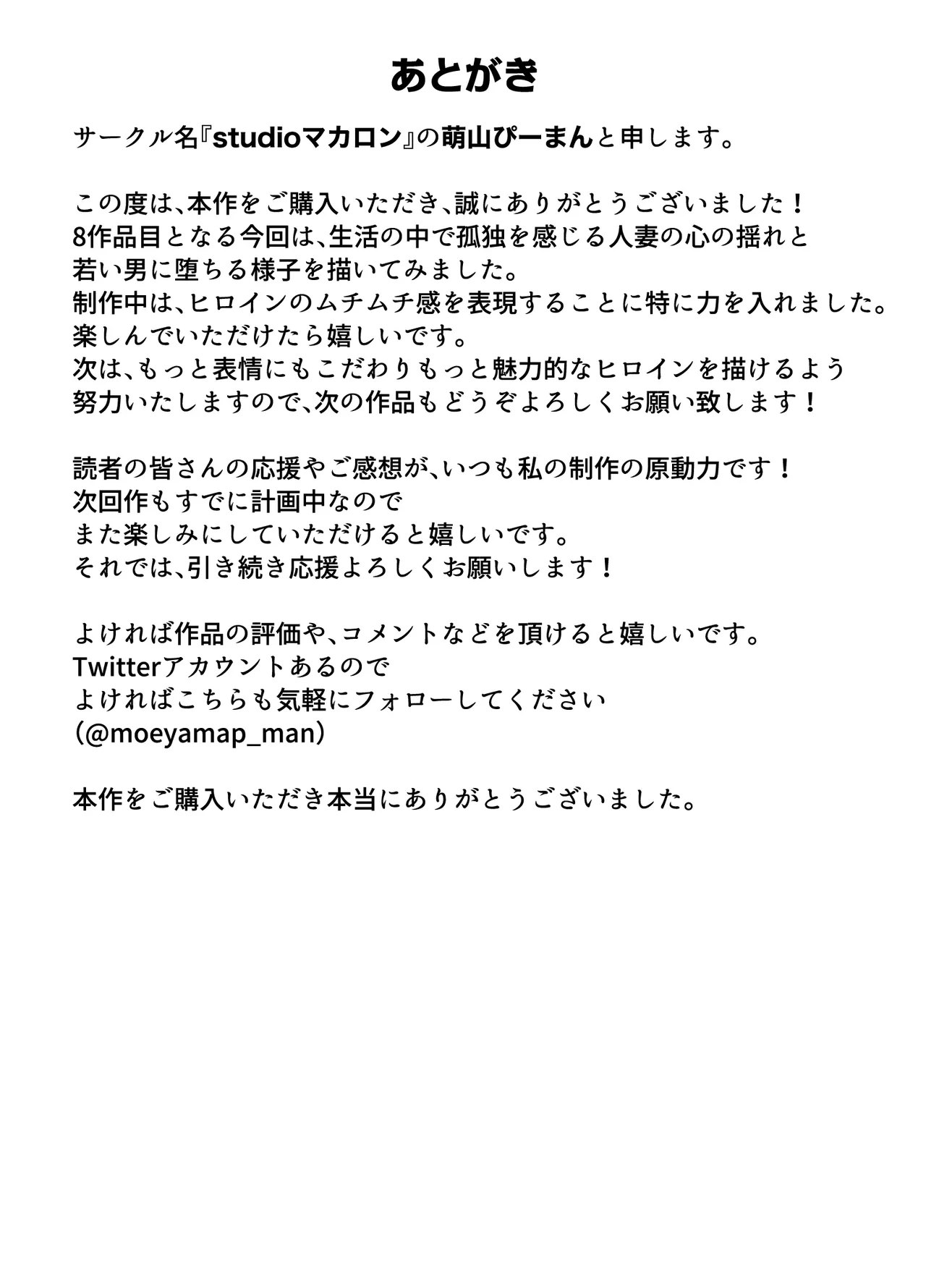 あとがき

サークル名『studioマカロン』の萌山ぴーまんと申します。

この度は、本作をご購入いただき、誠にありがとうございました！
8作品目となる今回は、生活の中で孤独を感じる人妻の心の揺れと
若い男に堕ちる様子を描いてみました。
制作中は、ヒロインのムチムチ感を表現することに特に力を入れました。
楽しんでいただけたら嬉しいです。
次は、もっと表情にもこだわりもっと魅力的なヒロインを描けるよう
努力いたしますので、次の作品もどうぞよろしくお願い致します！

読者の皆さんの応援やご感想が、いつも私の制作の原動力です！
次回作もすでに計画中なので
また楽しみにしていただけると嬉しいです。
それでは、引き続き応援よろしくお願いします！

よければ作品の評価や、コメントなどを頂けると嬉しいです。
Twitterアカウントあるので
よければこちらも気軽にフォローしてください
(@moeyamap_man)

本作をご購入いただき本当にありがとうございました。